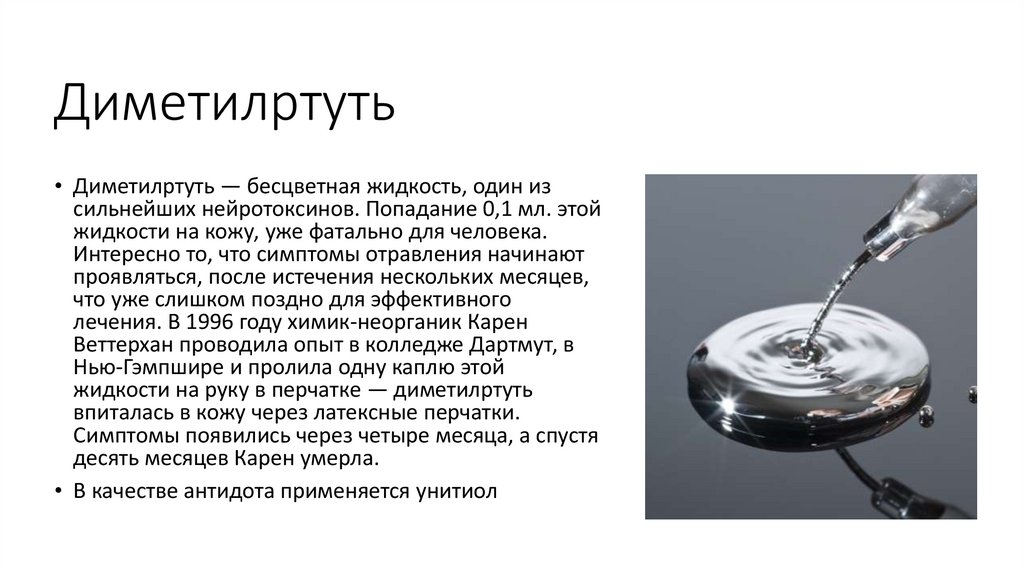 Диметилртуть

• Диметилртуть — бесцветная жидкость, один из сильнейших нейротоксинов. Попадание 0,1 мл. этой жидкости на кожу, уже фатально для человека. Интересно то, что симптомы отравления начинают проявляться, после истечения нескольких месяцев, что уже слишком поздно для эффективного лечения. В 1996 году химик-неорганик Карен Веттерхан проводила опыт в колледже Дартмут, в Нью-Гэмпшире и пролила одну каплю этой жидкости на руку в перчатке — диметилртуть впиталась в кожу через латексные перчатки. Симптомы появились через четыре месяца, а спустя десять месяцев Карен умерла.

• В качестве антидота применяется унитиол